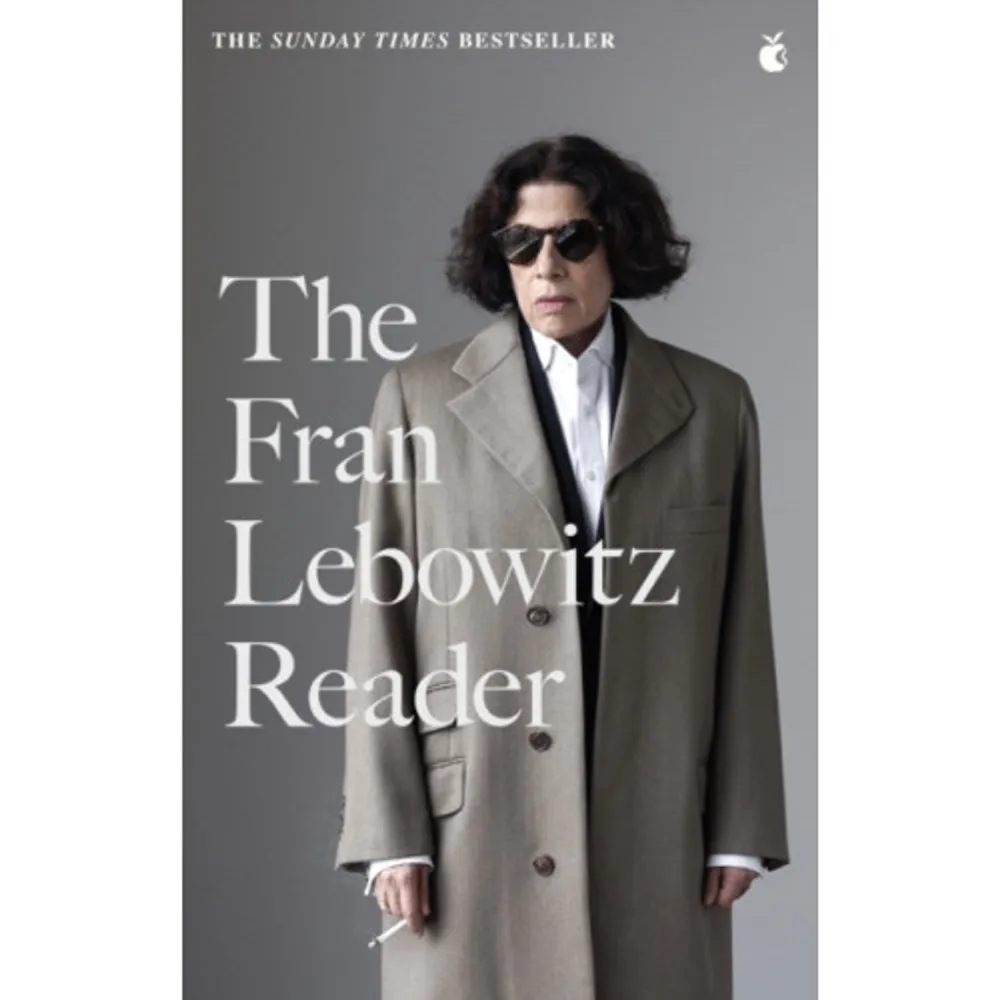 THE SUNDAY TIMES BESTSELLER

The Fran Lebowitz Reader